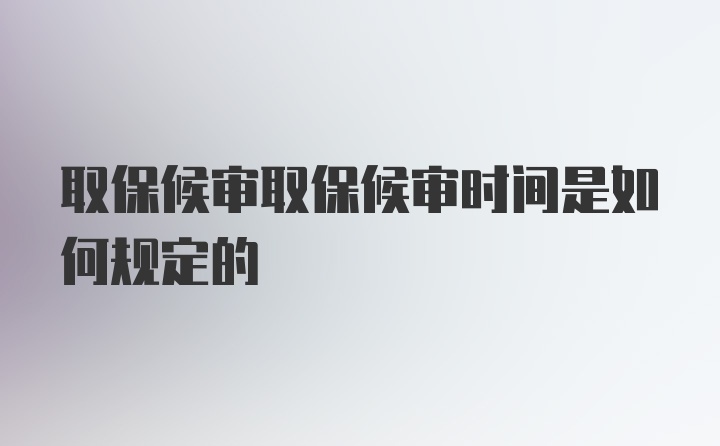 取保候审取保候审时间是如何规定的